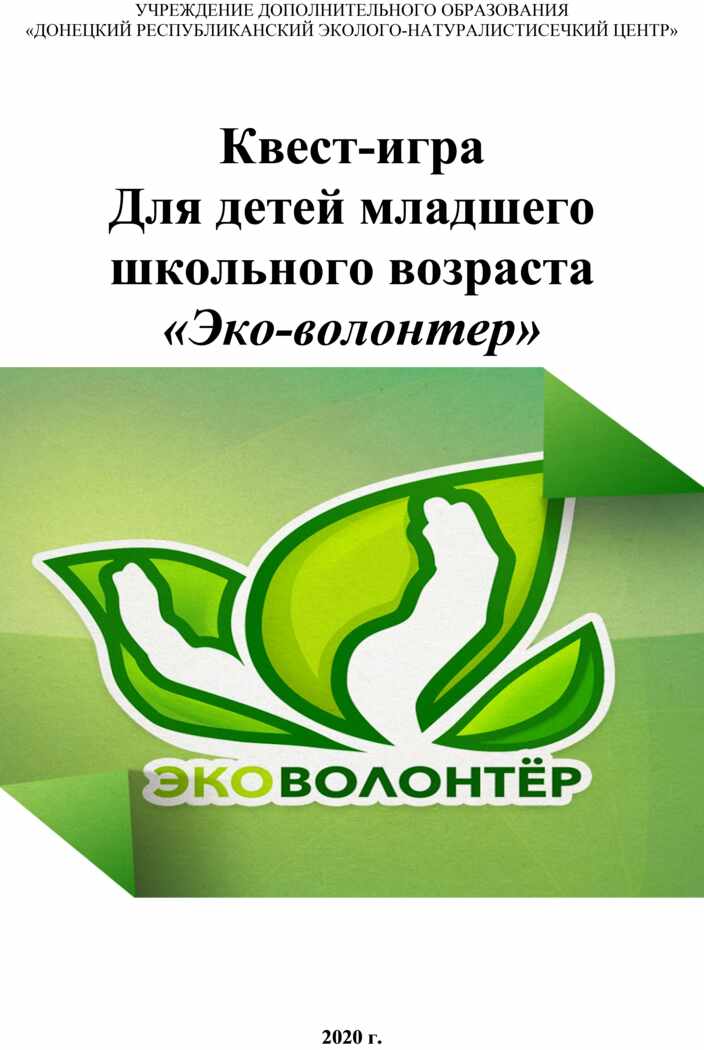 УЧРЕЖДЕНИЕ ДОПОЛНИТЕЛЬНОГО ОБРАЗОВАНИЯ
«ДОНЕЦКИЙ РЕСПУБЛИКАНСКИЙ ЭКОЛОГО-НАТУРАЛИСТИСЕЧКИЙ ЦЕНТР»

Квест-игра
Для детей младшего школьного возраста
«Эко-волонтер»

ЭКОВОЛОНТЁР

2020 г.